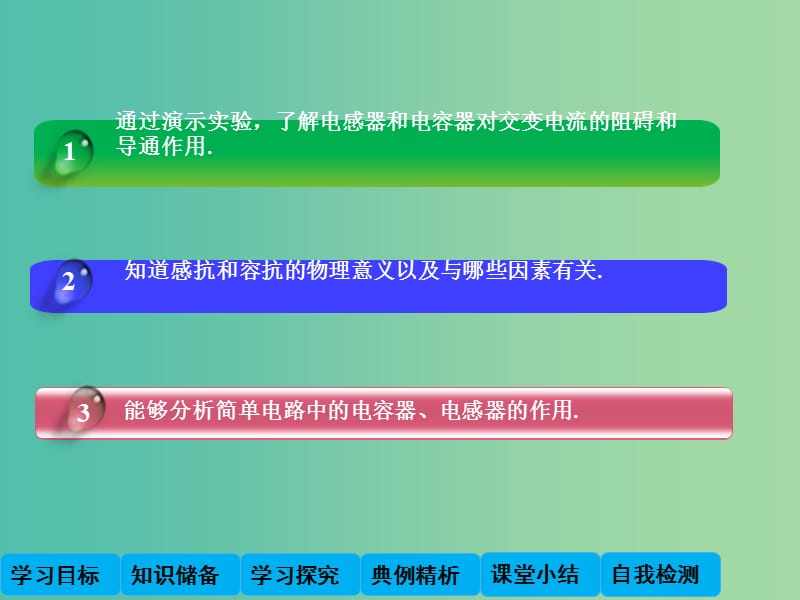 1 通过演示实验，了解电感器和电容器对交变电流的阻碍和导通作用.

2 知道感抗和容抗的物理意义以及与哪些因素有关.

3 能够分析简单电路中的电容器、电感器的作用.

学习目标 知识储备 学习探究 典例精析 课堂小结 自我检测